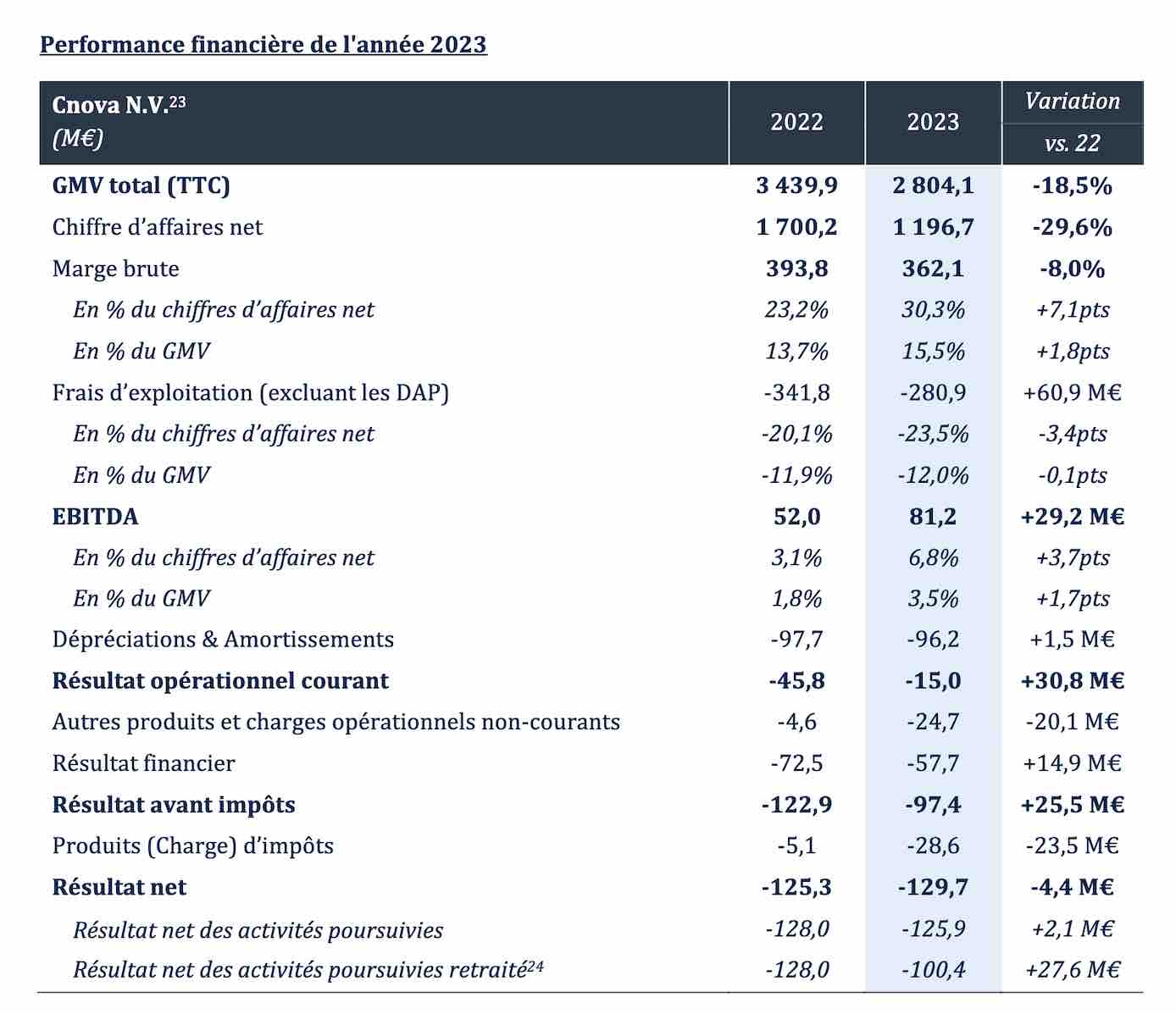 Performance financière de l'année 2023

| Cnova N.V.$^{23}$ (M€) | 2022 | 2023 | Variation vs. 22 |
|---|---|---|---|
| GMV total (TTC) | 3 439,9 | 2 804,1 | -18,5% |
| Chiffre d'affaires net | 1 700,2 | 1 196,7 | -29,6% |
| Marge brute | 393,8 | 362,1 | -8,0% |
| En % du chiffres d'affaires net | 23,2% | 30,3% | +7,1pts |
| En % du GMV | 13,7% | 15,5% | +1,8pts |
| Frais d'exploitation (excluant les DAP) | -341,8 | -280,9 | +60,9 M€ |
| En % du chiffres d'affaires net | -20,1% | -23,5% | -3,4pts |
| En % du GMV | -11,9% | -12,0% | -0,1pts |
| EBITDA | 52,0 | 81,2 | +29,2 M€ |
| En % du chiffres d'affaires net | 3,1% | 6,8% | +3,7pts |
| En % du GMV | 1,8% | 3,5% | +1,7pts |
| Dépréciations & Amortissements | -97,7 | -96,2 | +1,5 M€ |
| Résultat opérationnel courant | -45,8 | -15,0 | +30,8 M€ |
| Autres produits et charges opérationnels non-courants | -4,6 | -24,7 | -20,1 M€ |
| Résultat financier | -72,5 | -57,7 | +14,9 M€ |
| Résultat avant impôts | -122,9 | -97,4 | +25,5 M€ |
| Produits (Charge) d'impôts | -5,1 | -28,6 | -23,5 M€ |
| Résultat net | -125,3 | -129,7 | -4,4 M€ |
| Résultat net des activités poursuivies | -128,0 | -125,9 | +2,1 M€ |
| Résultat net des activités poursuivies retraité$^{24}$ | -128,0 | -100,4 | +27,6 M€ |